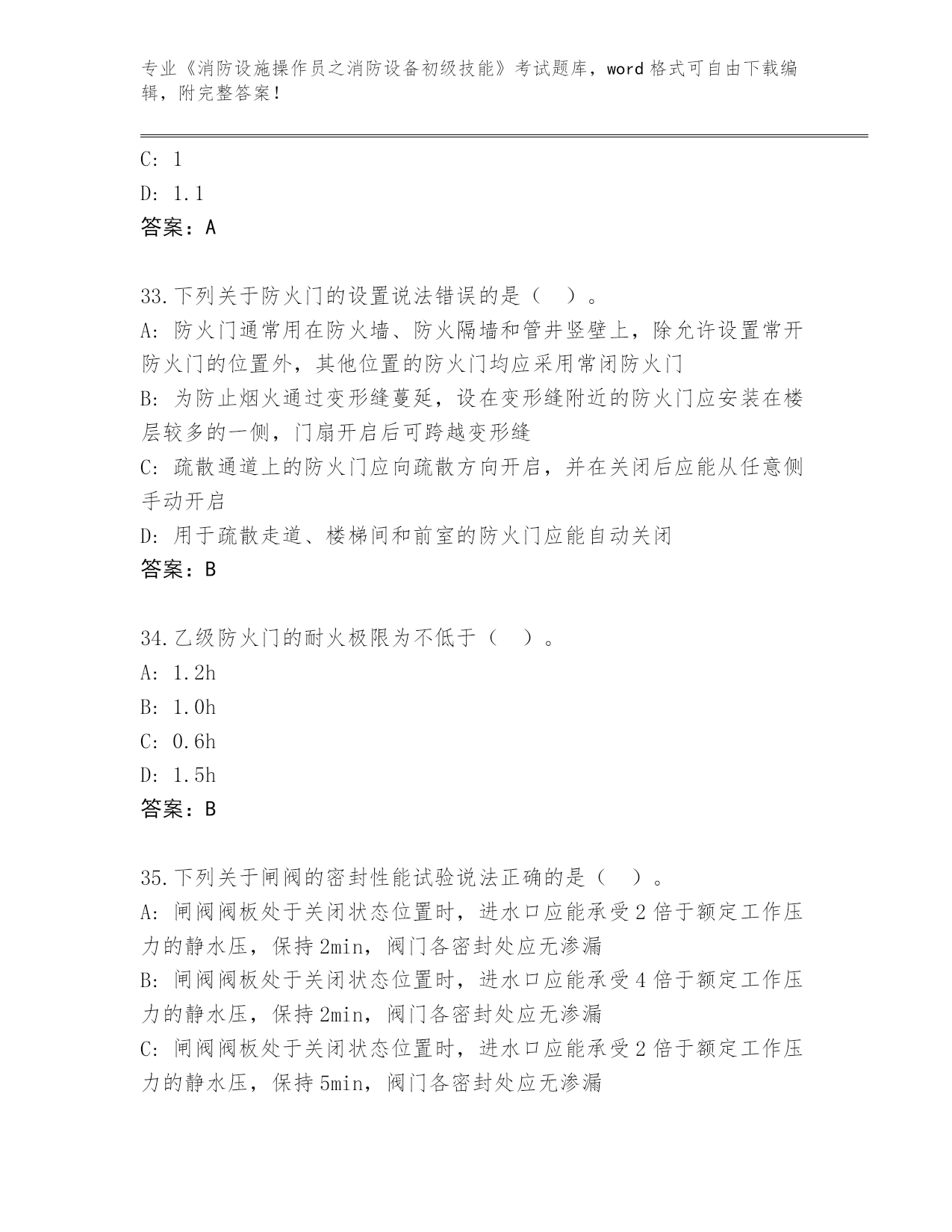 专业《消防设施操作员之消防设备初级技能》考试题库，word 格式可自由下载编辑，附完整答案！

C: 1
D: 1.1
答案：A

33.下列关于防火门的设置说法错误的是（ ）。
A: 防火门通常用在防火墙、防火隔墙和管井竖壁上，除允许设置常开防火门的位置外，其他位置的防火门均应采用常闭防火门
B: 为防止烟火通过变形缝蔓延，设在变形缝附近的防火门应安装在楼层较多的一侧，门扇开启后可跨越变形缝
C: 疏散通道上的防火门应向疏散方向开启，并在关闭后应能从任意侧手动开启
D: 用于疏散走道、楼梯间和前室的防火门应能自动关闭
答案：B

34.乙级防火门的耐火极限为不低于（ ）。
A: 1.2h
B: 1.0h
C: 0.6h
D: 1.5h
答案：B

35.下列关于闸阀的密封性能试验说法正确的是（ ）。
A: 闸阀阀板处于关闭状态位置时，进水口应能承受 2 倍于额定工作压力的静水压，保持 2min，阀门各密封处应无渗漏
B: 闸阀阀板处于关闭状态位置时，进水口应能承受 4 倍于额定工作压力的静水压，保持 2min，阀门各密封处应无渗漏
C: 闸阀阀板处于关闭状态位置时，进水口应能承受 2 倍于额定工作压力的静水压，保持 5min，阀门各密封处应无渗漏